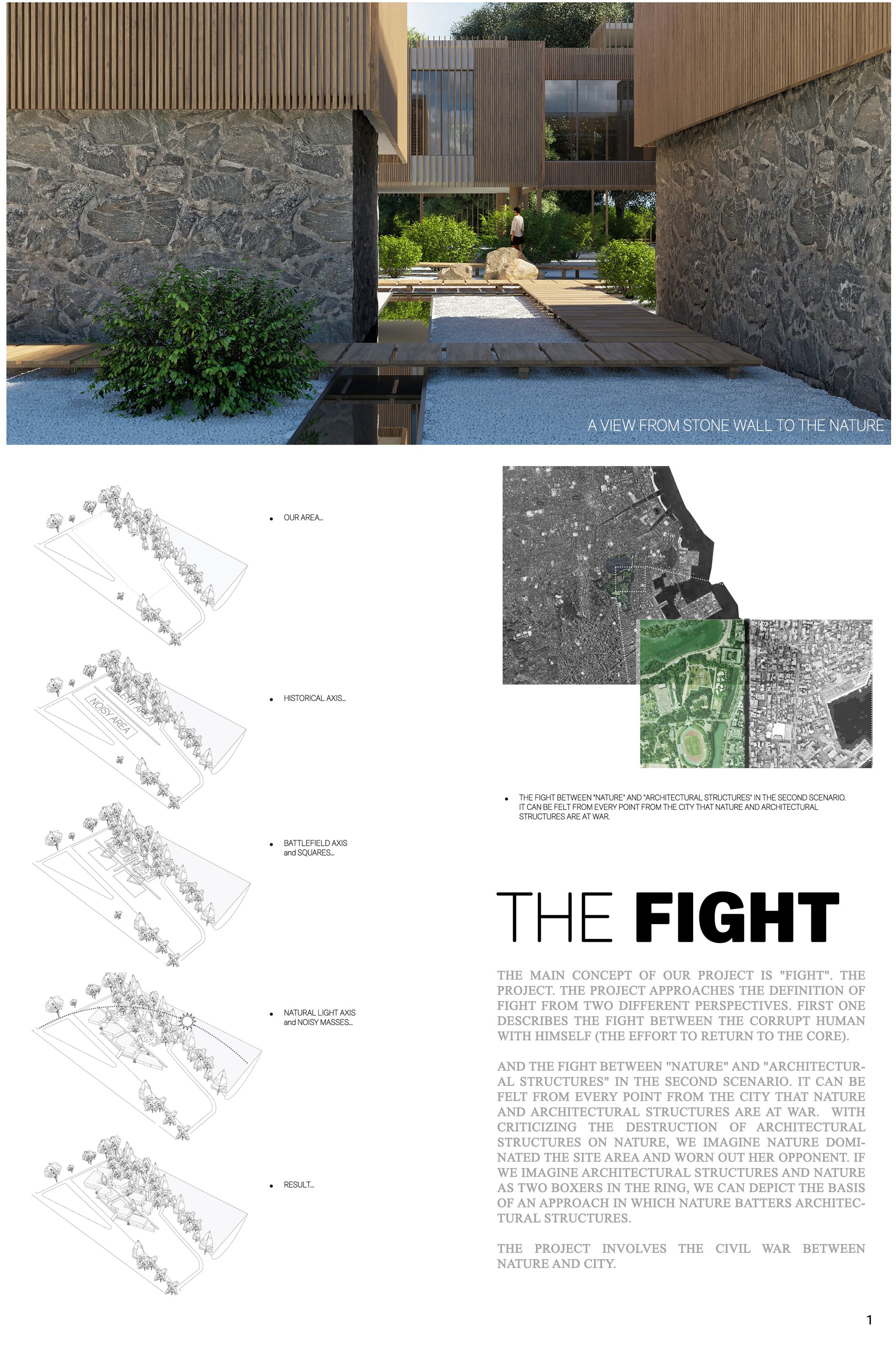 A VIEW FROM STONE WALL TO THE NATURE

• OUR AREA...

SILENT AREA
NOISY AREA

• HISTORICAL AXIS...

• BATTLEFIELD AXIS and SQUARES...

• NATURAL LIGHT AXIS and NOISY MASSES...

• RESULT...

• THE FIGHT BETWEEN "NATURE" AND "ARCHITECTURAL STRUCTURES" IN THE SECOND SCENARIO. IT CAN BE FELT FROM EVERY POINT FROM THE CITY THAT NATURE AND ARCHITECTURAL STRUCTURES ARE AT WAR.

THE FIGHT

THE MAIN CONCEPT OF OUR PROJECT IS "FIGHT". THE PROJECT. THE PROJECT APPROACHES THE DEFINITION OF FIGHT FROM TWO DIFFERENT PERSPECTIVES. FIRST ONE DESCRIBES THE FIGHT BETWEEN THE CORRUPT HUMAN WITH HIMSELF (THE EFFORT TO RETURN TO THE CORE).

AND THE FIGHT BETWEEN "NATURE" AND "ARCHITECTURAL STRUCTURES" IN THE SECOND SCENARIO. IT CAN BE FELT FROM EVERY POINT FROM THE CITY THAT NATURE AND ARCHITECTURAL STRUCTURES ARE AT WAR. WITH CRITICIZING THE DESTRUCTION OF ARCHITECTURAL STRUCTURES ON NATURE, WE IMAGINE NATURE DOMINATED THE SITE AREA AND WORN OUT HER OPPONENT. IF WE IMAGINE ARCHITECTURAL STRUCTURES AND NATURE AS TWO BOXERS IN THE RING, WE CAN DEPICT THE BASIS OF AN APPROACH IN WHICH NATURE BATTERS ARCHITECTURAL STRUCTURES.

THE PROJECT INVOLVES THE CIVIL WAR BETWEEN NATURE AND CITY.

1